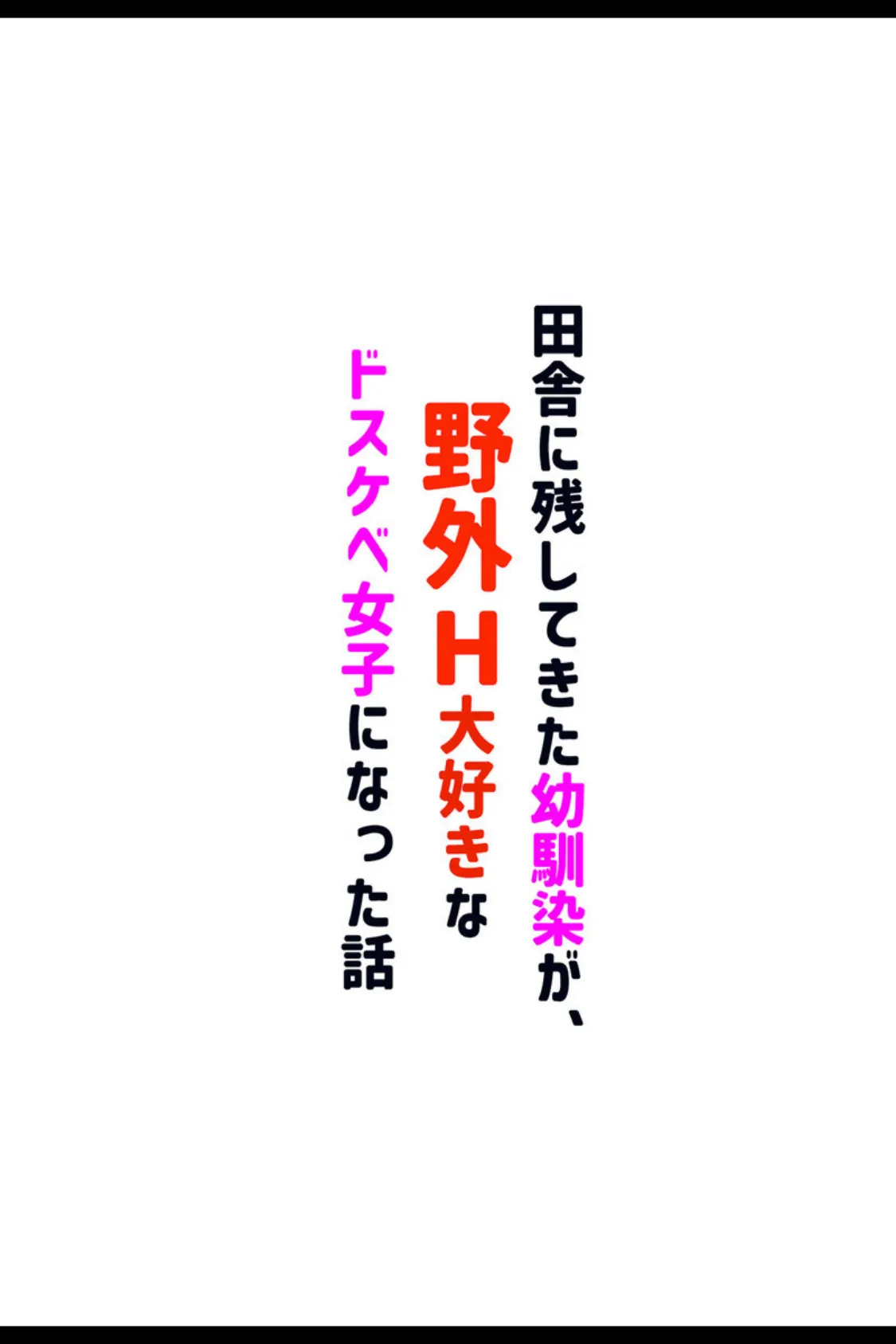 田舎に残してきた幼馴染が、
野外H大好きな
ドスケベ女子になった話